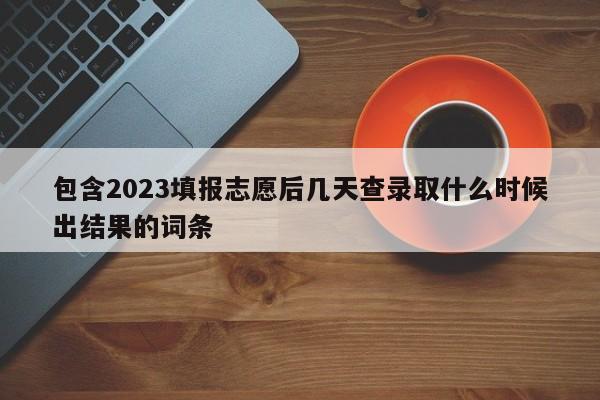 包含2023填报志愿后几天查录取什么时候出结果的词条